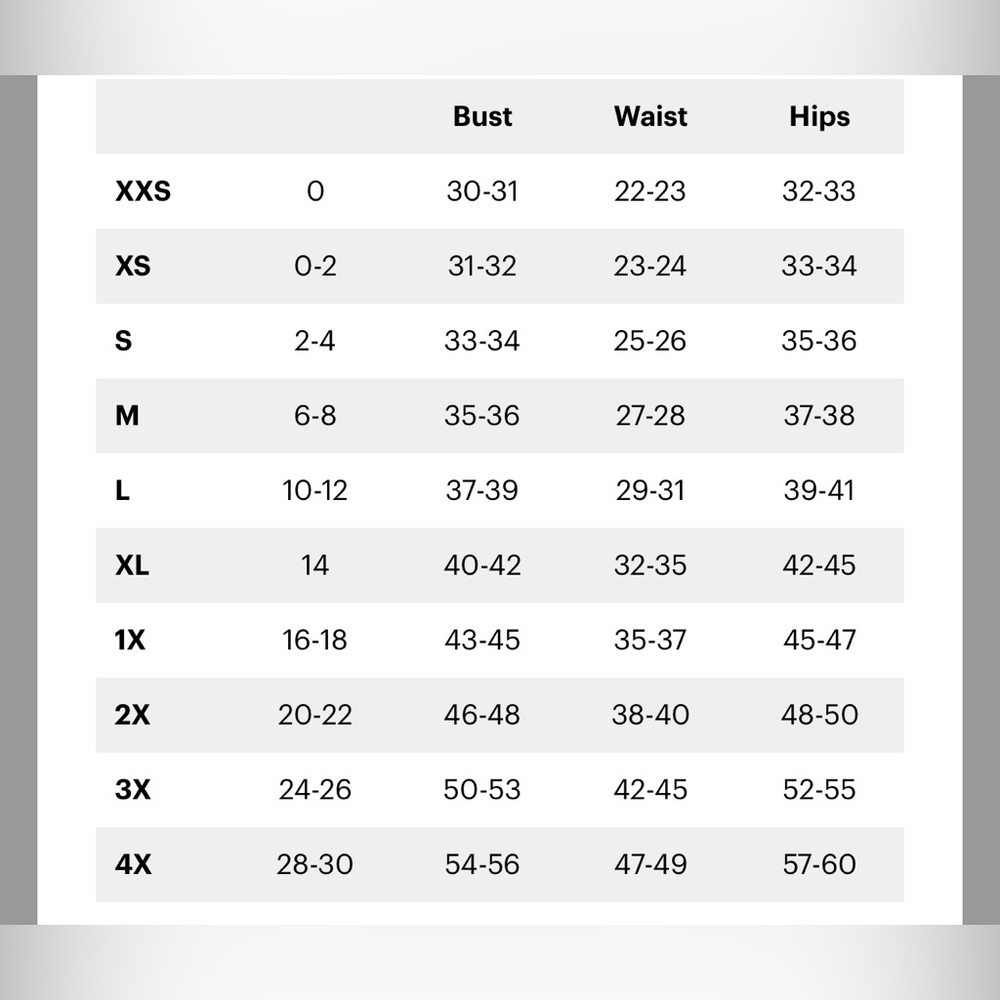 |  |  | Bust | Waist | Hips |
|---|---|---|---|---|
| XXS | 0 | 30-31 | 22-23 | 32-33 |
| XS | 0-2 | 31-32 | 23-24 | 33-34 |
| S | 2-4 | 33-34 | 25-26 | 35-36 |
| M | 6-8 | 35-36 | 27-28 | 37-38 |
| L | 10-12 | 37-39 | 29-31 | 39-41 |
| XL | 14 | 40-42 | 32-35 | 42-45 |
| 1X | 16-18 | 43-45 | 35-37 | 45-47 |
| 2X | 20-22 | 46-48 | 38-40 | 48-50 |
| 3X | 24-26 | 50-53 | 42-45 | 52-55 |
| 4X | 28-30 | 54-56 | 47-49 | 57-60 |